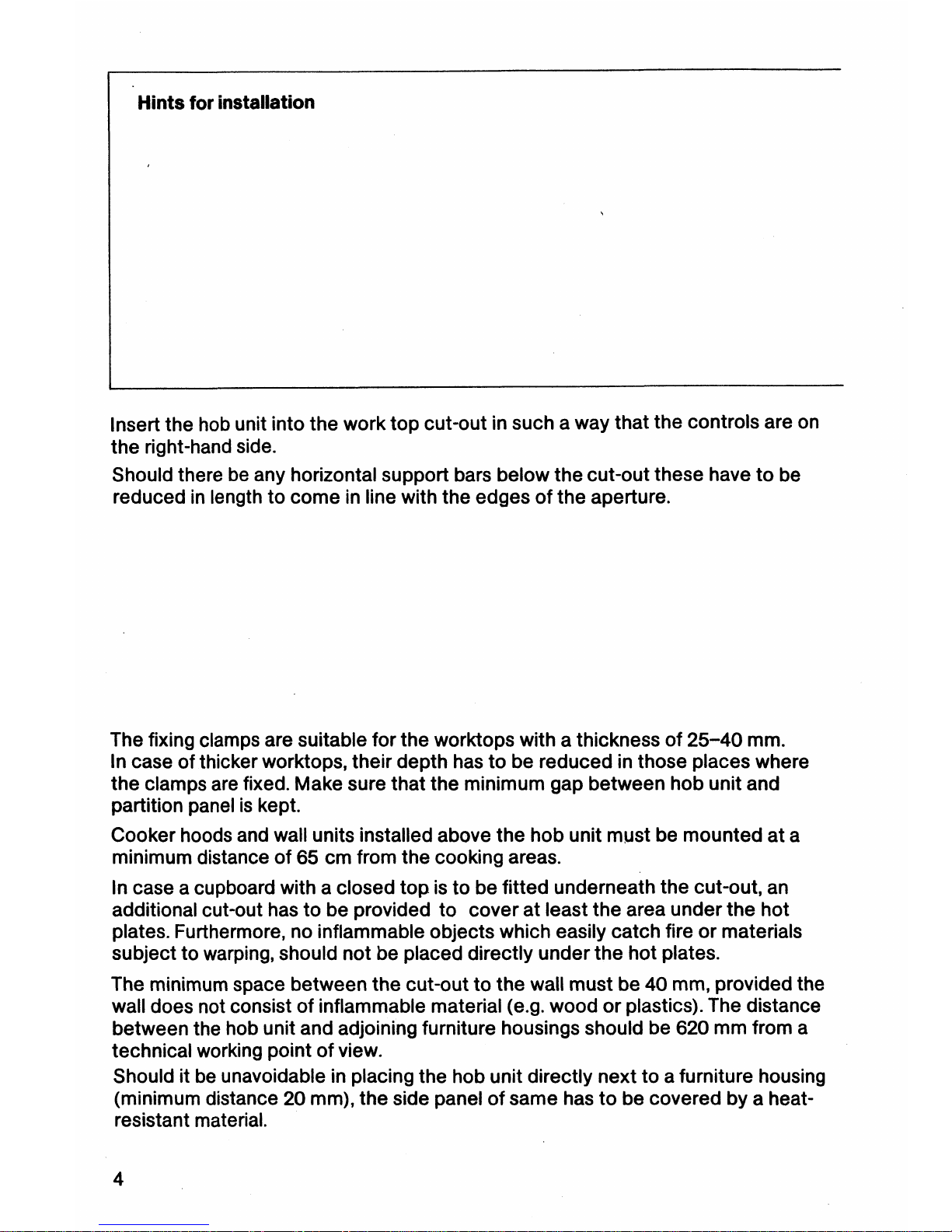 Hints for installation

Insert the hob unit into the work top cut-out in such a way that the controls are on the right-hand side.

Should there be any horizontal support bars below the cut-out these have to be reduced in length to come in line with the edges of the aperture.

The fixing clamps are suitable for the worktops with a thickness of 25–40 mm. In case of thicker worktops, their depth has to be reduced in those places where the clamps are fixed. Make sure that the minimum gap between hob unit and partition panel is kept.

Cooker hoods and wall units installed above the hob unit must be mounted at a minimum distance of 65 cm from the cooking areas.

In case a cupboard with a closed top is to be fitted underneath the cut-out, an additional cut-out has to be provided to cover at least the area under the hot plates. Furthermore, no inflammable objects which easily catch fire or materials subject to warping, should not be placed directly under the hot plates.

The minimum space between the cut-out to the wall must be 40 mm, provided the wall does not consist of inflammable material (e.g. wood or plastics). The distance between the hob unit and adjoining furniture housings should be 620 mm from a technical working point of view.

Should it be unavoidable in placing the hob unit directly next to a furniture housing (minimum distance 20 mm), the side panel of same has to be covered by a heat-resistant material.

4